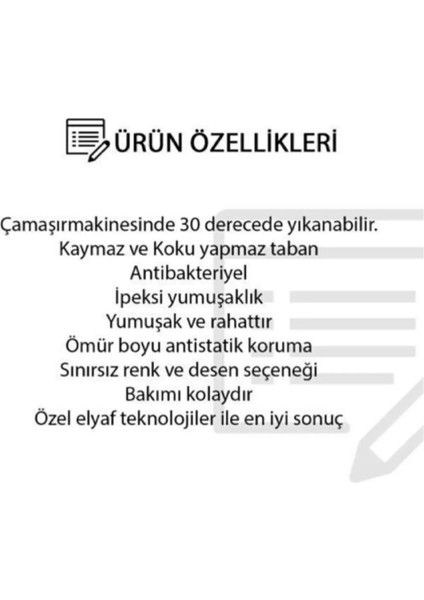 ÜRÜN ÖZELLİKLERİ

Çamaşırmakinesinde 30 derecede yıkanabilir.
Kaymaz ve Koku yapmaz taban
Antibakteriyel
İpeksi yumuşaklık
Yumuşak ve rahattır
Ömür boyu antistatik koruma
Sınırsız renk ve desen seçeneği
Bakımı kolaydır
Özel elyaf teknolojiler ile en iyi sonuç